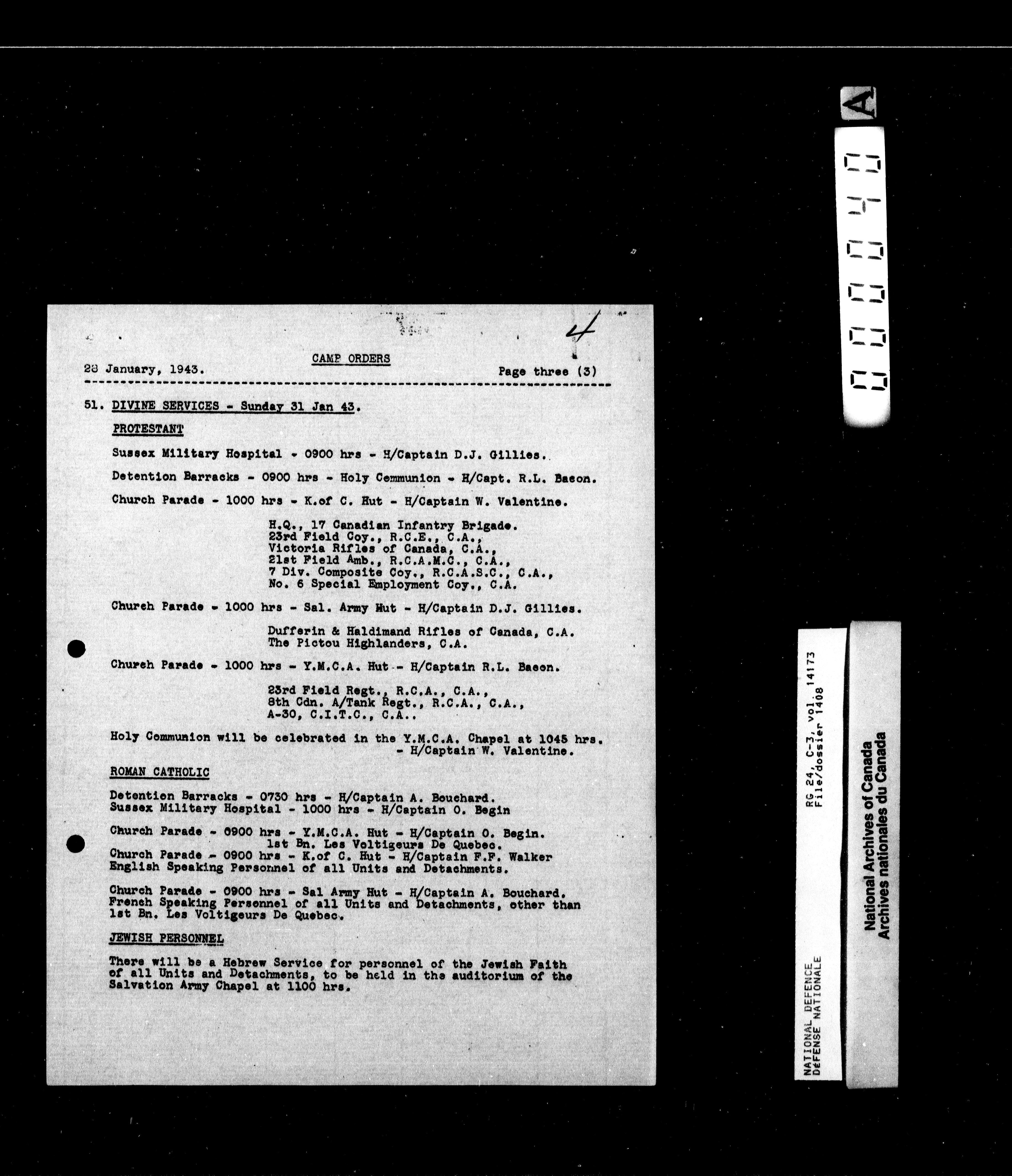 4

CAMP ORDERS

28 January, 1943.

Page three (3)

51. DIVINE SERVICES - Sunday 31 Jan 43.

PROTESTANT

Sussex Military Hospital - 0900 hrs - H/Captain D.J. Gillies.

Detention Barracks - 0900 hrs - Holy Communion - H/Capt. R.L. Bacon.

Church Parade - 1000 hrs - K.of C. Hut - H/Captain W. Valentine.

H.Q., 17 Canadian Infantry Brigade.
23rd Field Coy., R.C.E., C.A.,
Victoria Rifles of Canada, C.A.,
21st Field Amb., R.C.A.M.C., C.A.,
7 Div. Composite Coy., R.C.A.S.C., C.A.,
No. 6 Special Employment Coy., C.A.

Church Parade - 1000 hrs - Sal. Army Hut - H/Captain D.J. Gillies.

Dufferin & Haldimand Rifles of Canada, C.A.
The Pictou Highlanders, C.A.

Church Parade - 1000 hrs - Y.M.C.A. Hut - H/Captain R.L. Bacon.

23rd Field Regt., R.C.A., C.A.,
8th Cdn. A/Tank Regt., R.C.A., C.A.,
A-30, C.I.T.C., C.A..

Holy Communion will be celebrated in the Y.M.C.A. Chapel at 1045 hrs. - H/Captain W. Valentine.

ROMAN CATHOLIC

Detention Barracks - 0730 hrs - H/Captain A. Bouchard.
Sussex Military Hospital - 1000 hrs - H/Captain O. Begin

Church Parade - 0900 hrs - Y.M.C.A. Hut - H/Captain O. Begin.
1st Bn. Les Voltigeurs De Quebec.
Church Parade - 0900 hrs - K.of C. Hut - H/Captain F.F. Walker
English Speaking Personnel of all Units and Detachments.

Church Parade - 0900 hrs - Sal Army Hut - H/Captain A. Bouchard.
French Speaking Personnel of all Units and Detachments, other than 1st Bn. Les Voltigeurs De Quebec.

JEWISH PERSONNEL

There will be a Hebrew Service for personnel of the Jewish Faith of all Units and Detachments, to be held in the auditorium of the Salvation Army Chapel at 1100 hrs.

A
000040

RG 24, C-3, vol. 14173
File/dossier 1408

NATIONAL DEFENCE
DÉFENSE NATIONALE

National Archives of Canada
Archives nationales du Canada